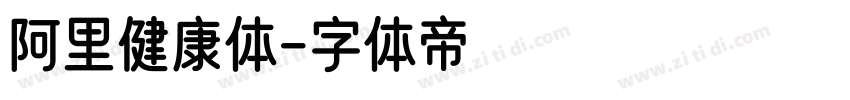 阿里健康体-字体帝

www.zi ti di.com www.zi ti di.com www.zi ti di.com www.zi ti di.com